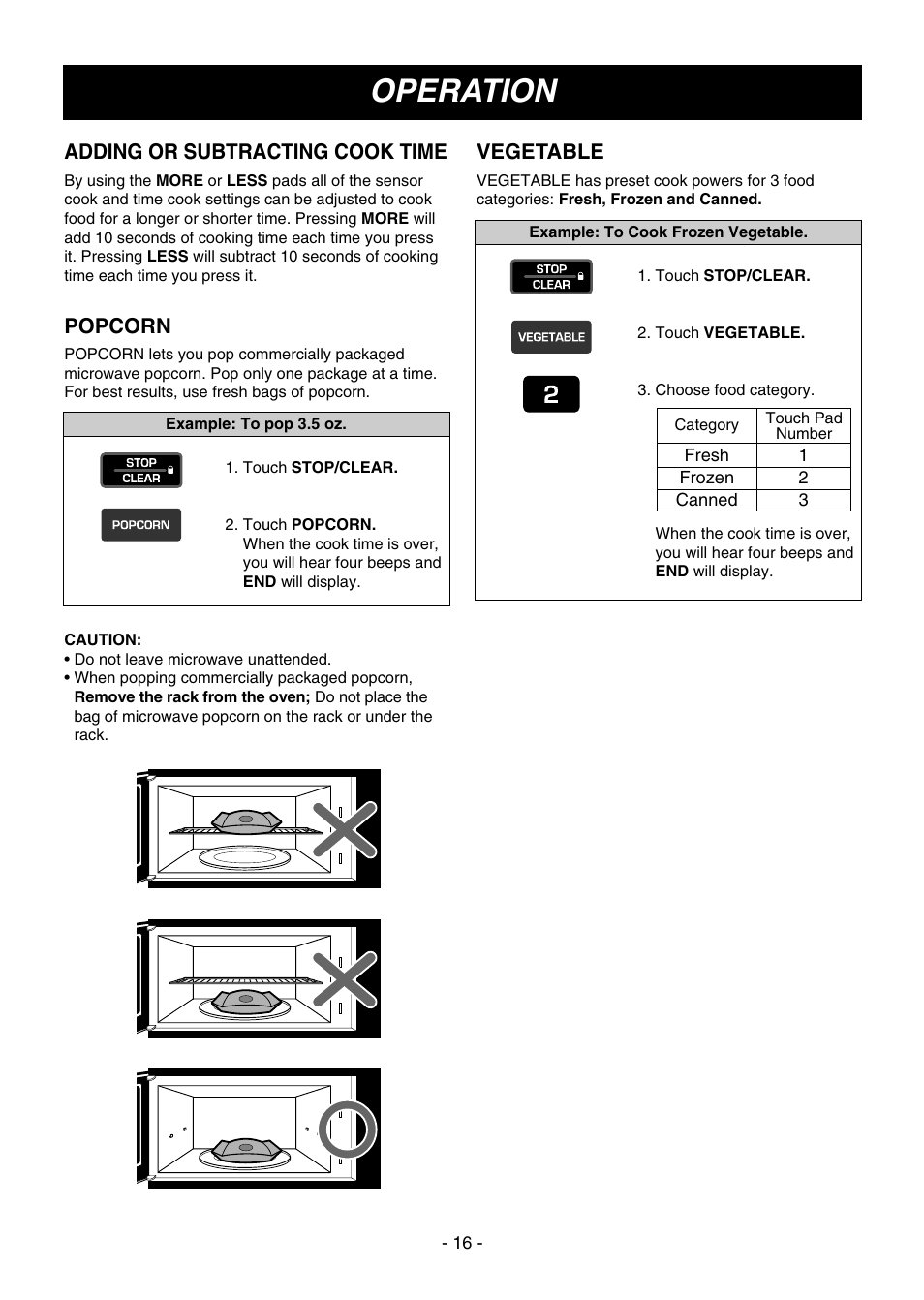 OPERATION

ADDING OR SUBTRACTING COOK TIME

By using the MORE or LESS pads all of the sensor cook and time cook settings can be adjusted to cook food for a longer or shorter time. Pressing MORE will add 10 seconds of cooking time each time you press it. Pressing LESS will subtract 10 seconds of cooking time each time you press it.

POPCORN

POPCORN lets you pop commercially packaged microwave popcorn. Pop only one package at a time. For best results, use fresh bags of popcorn.

Example: To pop 3.5 oz.

STOP CLEAR

1. Touch STOP/CLEAR.

POPCORN

2. Touch POPCORN.
When the cook time is over, you will hear four beeps and END will display.

CAUTION:
• Do not leave microwave unattended.
• When popping commercially packaged popcorn, Remove the rack from the oven; Do not place the bag of microwave popcorn on the rack or under the rack.

VEGETABLE

VEGETABLE has preset cook powers for 3 food categories: Fresh, Frozen and Canned.

Example: To Cook Frozen Vegetable.

STOP CLEAR

1. Touch STOP/CLEAR.

VEGETABLE

2. Touch VEGETABLE.

2

3. Choose food category.

| Category | Touch Pad Number |
|---|---|
| Fresh | 1 |
| Frozen | 2 |
| Canned | 3 |

When the cook time is over, you will hear four beeps and END will display.

- 16 -